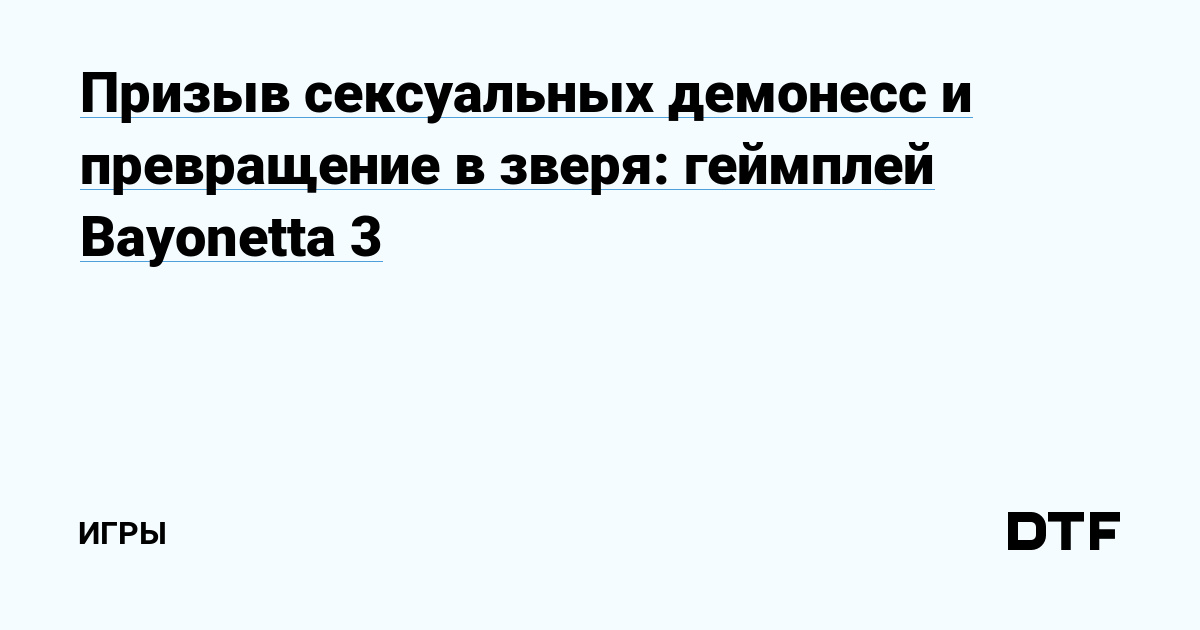 Призыв сексуальных демонесс и превращение в зверя: геймплей Bayonetta 3

ИГРЫ

DTF